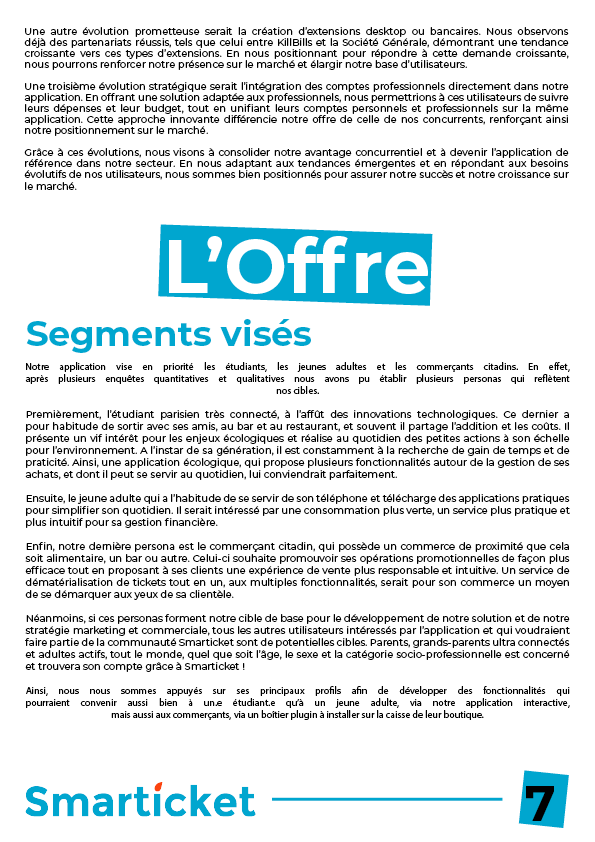 Une autre évolution prometteuse serait la création d'extensions desktop ou bancaires. Nous observons déjà des partenariats réussis, tels que celui entre KillBills et la Société Générale, démontrant une tendance croissante vers ces types d'extensions. En nous positionnant pour répondre à cette demande croissante, nous pourrons renforcer notre présence sur le marché et élargir notre base d'utilisateurs.

Une troisième évolution stratégique serait l'intégration des comptes professionnels directement dans notre application. En offrant une solution adaptée aux professionnels, nous permettrions à ces utilisateurs de suivre leurs dépenses et leur budget, tout en unifiant leurs comptes personnels et professionnels sur la même application. Cette approche innovante différencie notre offre de celle de nos concurrents, renforçant ainsi notre positionnement sur le marché.

Grâce à ces évolutions, nous visons à consolider notre avantage concurrentiel et à devenir l'application de référence dans notre secteur. En nous adaptant aux tendances émergentes et en répondant aux besoins évolutifs de nos utilisateurs, nous sommes bien positionnés pour assurer notre succès et notre croissance sur le marché.

L'Offre

Segments visés

Notre application vise en priorité les étudiants, les jeunes adultes et les commerçants citadins. En effet, après plusieurs enquêtes quantitatives et qualitatives nous avons pu établir plusieurs personas qui reflètent nos cibles.

Premièrement, l'étudiant parisien très connecté, à l'affût des innovations technologiques. Ce dernier a pour habitude de sortir avec ses amis, au bar et au restaurant, et souvent il partage l'addition et les coûts. Il présente un vif intérêt pour les enjeux écologiques et réalise au quotidien des petites actions à son échelle pour l'environnement. A l'instar de sa génération, il est constamment à la recherche de gain de temps et de praticité. Ainsi, une application écologique, qui propose plusieurs fonctionnalités autour de la gestion de ses achats, et dont il peut se servir au quotidien, lui conviendrait parfaitement.

Ensuite, le jeune adulte qui a l'habitude de se servir de son téléphone et télécharge des applications pratiques pour simplifier son quotidien. Il serait intéressé par une consommation plus verte, un service plus pratique et plus intuitif pour sa gestion financière.

Enfin, notre dernière persona est le commerçant citadin, qui possède un commerce de proximité que cela soit alimentaire, un bar ou autre. Celui-ci souhaite promouvoir ses opérations promotionnelles de façon plus efficace tout en proposant à ses clients une expérience de vente plus responsable et intuitive. Un service de dématérialisation de tickets tout en un, aux multiples fonctionnalités, serait pour son commerce un moyen de se démarquer aux yeux de sa clientèle.

Néanmoins, si ces personas forment notre cible de base pour le développement de notre solution et de notre stratégie marketing et commerciale, tous les autres utilisateurs intéressés par l'application et qui voudraient faire partie de la communauté Smarticket sont de potentielles cibles. Parents, grands-parents ultra connectés et adultes actifs, tout le monde, quel que soit l'âge, le sexe et la catégorie socio-professionnelle est concerné et trouvera son compte grâce à Smarticket !

Ainsi, nous nous sommes appuyés sur ses principaux profils afin de développer des fonctionnalités qui pourraient convenir aussi bien à un.e étudiant.e qu'à un jeune adulte, via notre application interactive, mais aussi aux commerçants, via un boîtier plugin à installer sur la caisse de leur boutique.

Smarticket

7